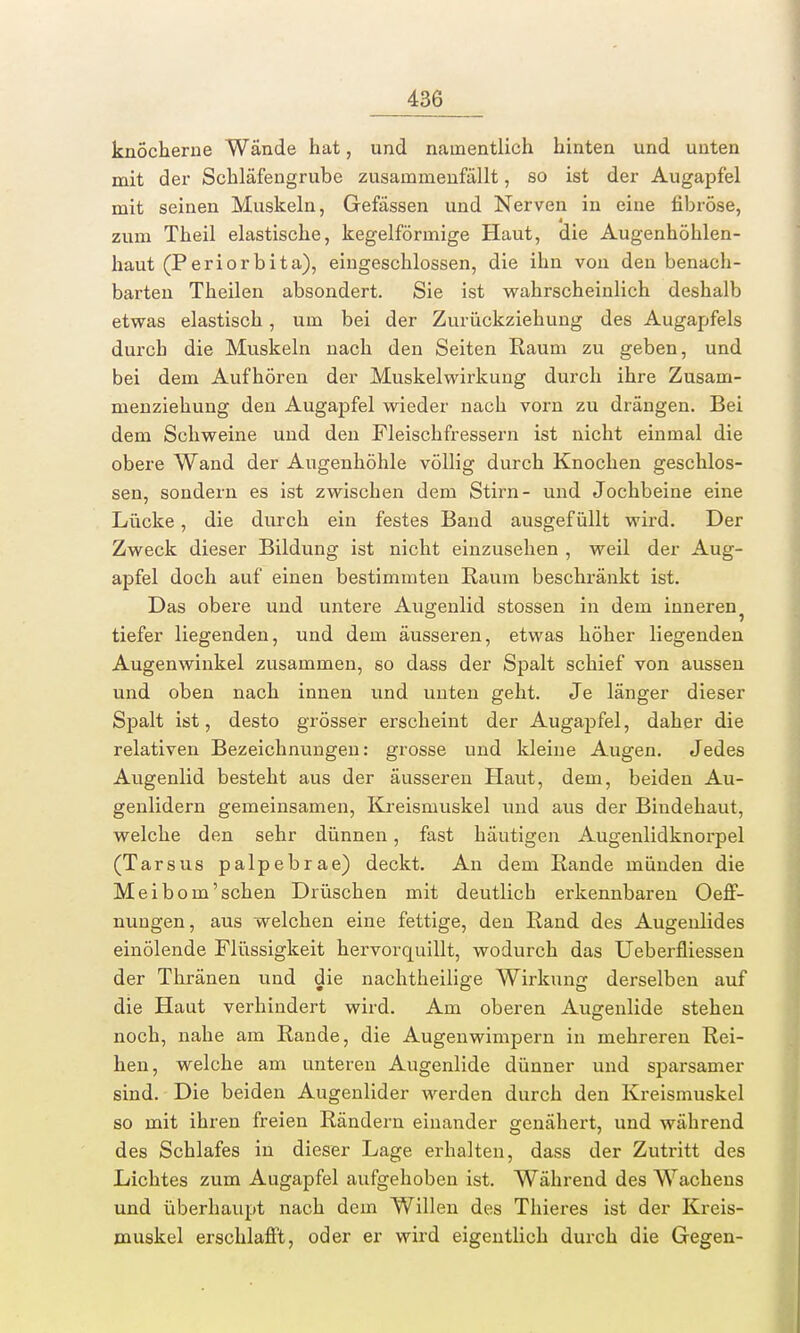 436

knöcherne Wände hat, und namentlich hinten und unten mit der Schläfengrube zusammenfällt, so ist der Augapfel mit seinen Muskeln, Gefässen und Nerven in eine fibröse, zum Theil elastische, kegelförmige Haut, die Augenhöhlenhaut (Periorbita), eingeschlossen, die ihn von den benachbarten Theilen absondert. Sie ist wahrscheinlich deshalb etwas elastisch, um bei der Zurückziehung des Augapfels durch die Muskeln nach den Seiten Raum zu geben, und bei dem Aufhören der Muskelwirkung durch ihre Zusammenziehung den Augapfel wieder nach vorn zu drängen. Bei dem Schweine und den Fleischfressern ist nicht einmal die obere Wand der Augenhöhle völlig durch Knochen geschlossen, sondern es ist zwischen dem Stirn- und Jochbeine eine Lücke, die durch ein festes Band ausgefüllt wird. Der Zweck dieser Bildung ist nicht einzusehen, weil der Augapfel doch auf einen bestimmten Raum beschränkt ist.

Das obere und untere Augenlid stossen in dem inneren, tiefer liegenden, und dem äusseren, etwas höher liegenden Augenwinkel zusammen, so dass der Spalt schief von aussen und oben nach innen und unten geht. Je länger dieser Spalt ist, desto grösser erscheint der Augapfel, daher die relativen Bezeichnungen: grosse und kleine Augen. Jedes Augenlid besteht aus der äusseren Haut, dem, beiden Augenlidern gemeinsamen, Kreismuskel und aus der Bindehaut, welche den sehr dünnen, fast häutigen Augenlidknorpel (Tarsus palpebrae) deckt. An dem Rande münden die Meibom'schen Drüschen mit deutlich erkennbaren Oeffnungen, aus welchen eine fettige, den Rand des Augenlides einölende Flüssigkeit hervorquillt, wodurch das Ueberfliessen der Thränen und die nachtheilige Wirkung derselben auf die Haut verhindert wird. Am oberen Augenlide stehen noch, nahe am Rande, die Augenwimpern in mehreren Reihen, welche am unteren Augenlide dünner und sparsamer sind. Die beiden Augenlider werden durch den Kreismuskel so mit ihren freien Rändern einander genähert, und während des Schlafes in dieser Lage erhalten, dass der Zutritt des Lichtes zum Augapfel aufgehoben ist. Während des Wachens und überhaupt nach dem Willen des Thieres ist der Kreismuskel erschlafft, oder er wird eigentlich durch die Gegen-